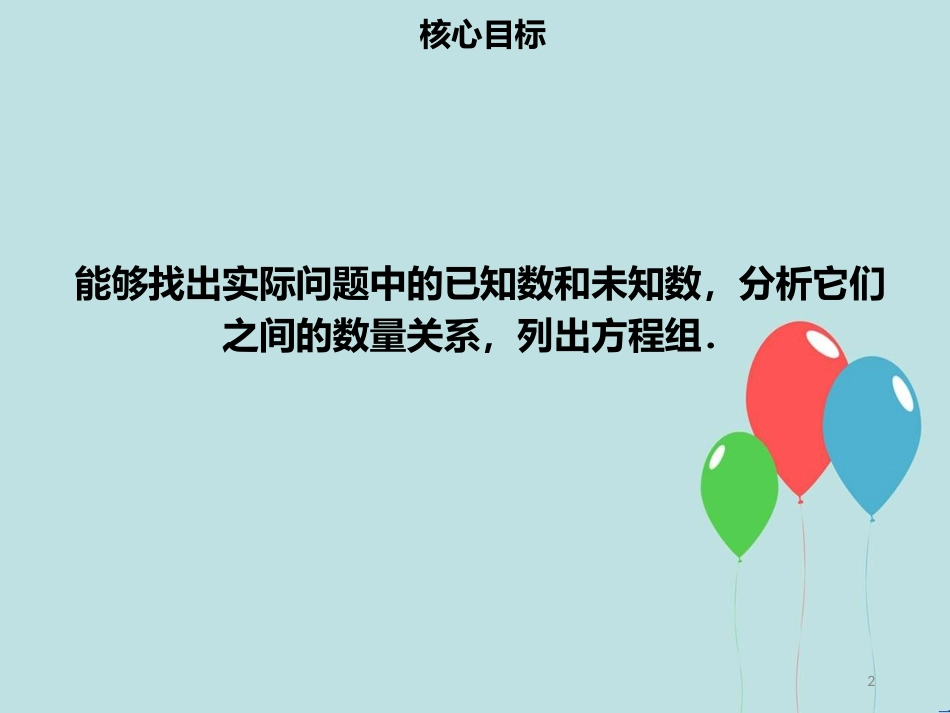 核心目标

能够找出实际问题中的已知数和未知数，分析它们之间的数量关系，列出方程组．

2